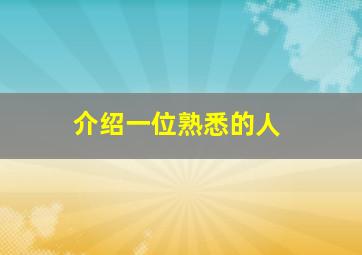 介绍一位熟悉的人